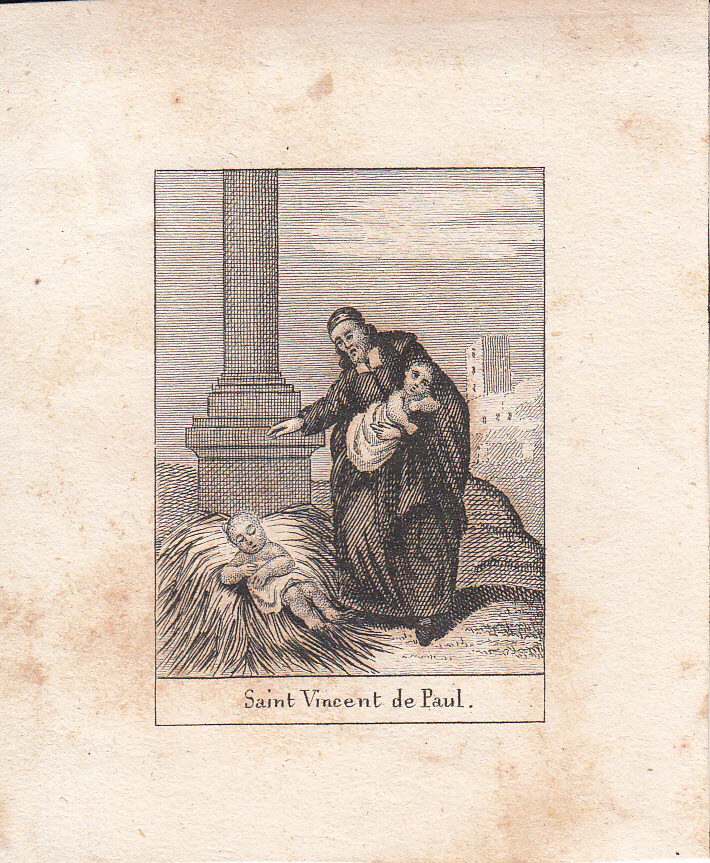 Saint Vincent de Paul.